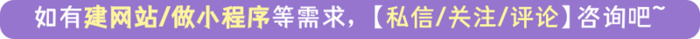 如有建网站/做小程序等需求，【私信/关注/评论】咨询吧~